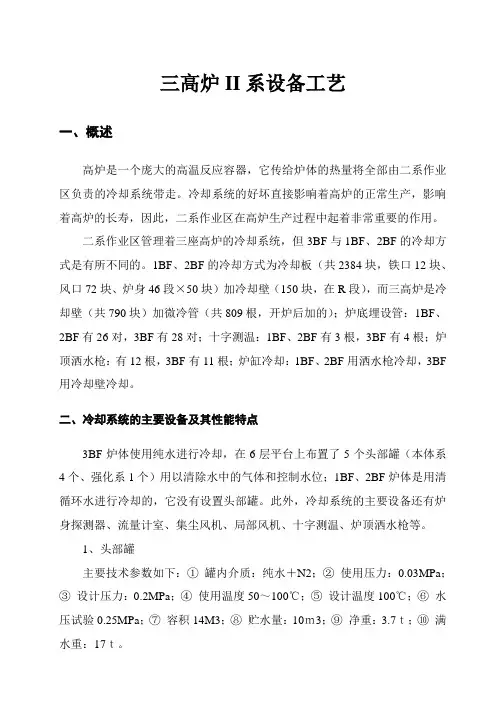 三高炉 II 系设备工艺

一、概述

高炉是一个庞大的高温反应容器，它传给炉体的热量将全部由二系作业区负责的冷却系统带走。冷却系统的好坏直接影响着高炉的正常生产，影响着高炉的长寿，因此，二系作业区在高炉生产过程中起着非常重要的作用。

二系作业区管理着三座高炉的冷却系统，但 3BF 与 1BF、2BF 的冷却方式是有所不同的。1BF、2BF 的冷却方式为冷却板（共 2384 块，铁口 12 块、风口 72 块、炉身 46 段×50 块）加冷却壁（150 块，在 R 段），而三高炉是冷却壁（共 790 块）加微冷管（共 809 根，开炉后加的）；炉底埋设管：1BF、2BF 有 26 对，3BF 有 28 对；十字测温：1BF、2BF 有 3 根，3BF 有 4 根；炉顶洒水枪：有 12 根，3BF 有 11 根；炉缸冷却：1BF、2BF 用洒水枪冷却，3BF 用冷却壁冷却。

二、冷却系统的主要设备及其性能特点

3BF 炉体使用纯水进行冷却，在 6 层平台上布置了 5 个头部罐（本体系 4 个、强化系 1 个）用以清除水中的气体和控制水位；1BF、2BF 炉体是用清循环水进行冷却的，它没有设置头部罐。此外，冷却系统的主要设备还有炉身探测器、流量计室、集尘风机、局部风机、十字测温、炉顶洒水枪等。

1、头部罐

主要技术参数如下：① 罐内介质：纯水＋N2；② 使用压力：0.03MPa；③ 设计压力：0.2MPa；④ 使用温度 50～100℃；⑤ 设计温度 100℃；⑥ 水压试验 0.25MPa；⑦ 容积 14M3；⑧ 贮水量：10m3；⑨ 净重：3.7 t；⑩ 满水重：17 t 。